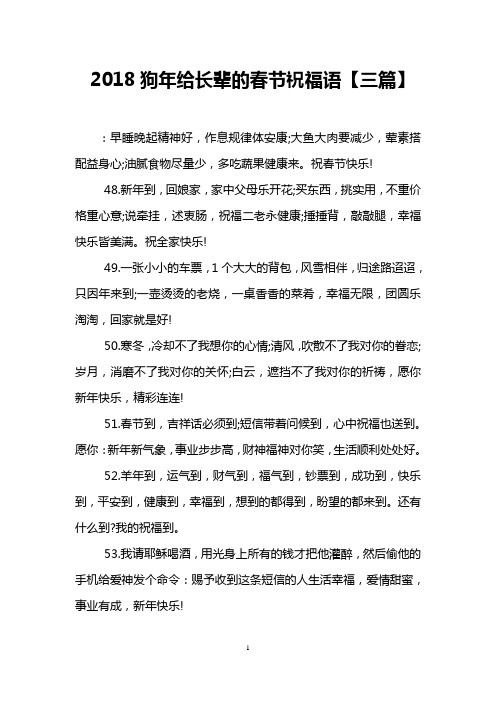 2018 狗年给长辈的春节祝福语【三篇】

：早睡晚起精神好，作息规律体安康;大鱼大肉要减少，荤素搭配益身心;油腻食物尽量少，多吃蔬果健康来。祝春节快乐!

48.新年到，回娘家，家中父母乐开花;买东西，挑实用，不重价格重心意;说牵挂，述衷肠，祝福二老永健康;捶捶背，敲敲腿，幸福快乐皆美满。祝全家快乐!

49.一张小小的车票，1 个大大的背包，风雪相伴，归途路迢迢，只因年来到;一壶烫烫的老烧，一桌香香的菜肴，幸福无限，团圆乐淘淘，回家就是好!

50.寒冬，冷却不了我想你的心情;清风，吹散不了我对你的眷恋;岁月，消磨不了我对你的关怀;白云，遮挡不了我对你的祈祷，愿你新年快乐，精彩连连!

51.春节到，吉祥话必须到;短信带着问候到，心中祝福也送到。愿你：新年新气象，事业步步高，财神福神对你笑，生活顺利处处好。

52.羊年到，运气到，财气到，福气到，钞票到，成功到，快乐到，平安到，健康到，幸福到，想到的都得到，盼望的都来到。还有什么到?我的祝福到。

53.我请耶稣喝酒，用光身上所有的钱才把他灌醉，然后偷他的手机给爱神发个命令：赐予收到这条短信的人生活幸福，爱情甜蜜，事业有成，新年快乐!

1